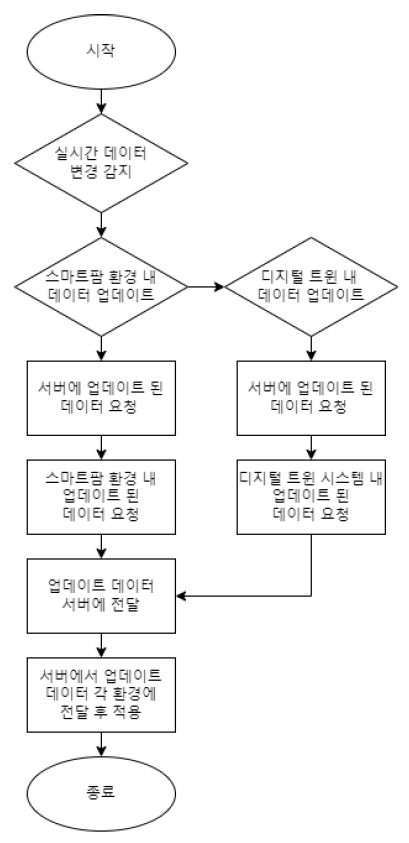 시작

실시간 데이터 변경 감지

스마트팜 환경 내 데이터 업데이트

디지털 트윈 내 데이터 업데이트

서버에 업데이트 된 데이터 요청

서버에 업데이트 된 데이터 요청

스마트팜 환경 내 업데이트 된 데이터 요청

디지털 트윈 시스템 내 업데이트 된 데이터 요청

업데이트 데이터 서버에 전달

서버에서 업데이트 데이터 각 환경에 전달 후 적용

종료